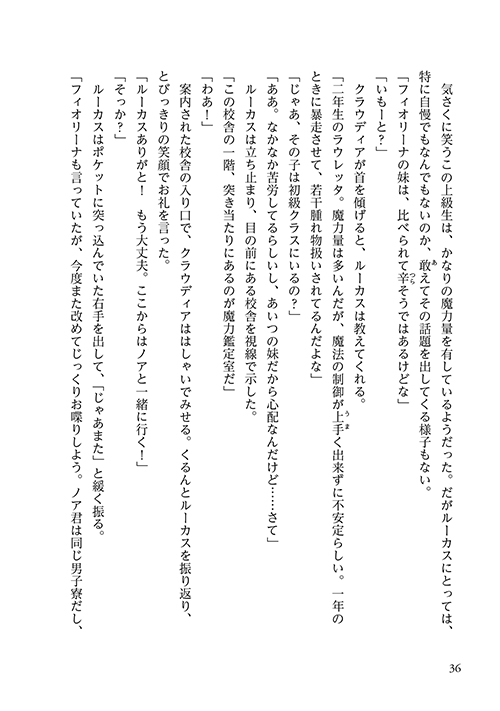 気さくに笑うこの上級生は、かなりの魔力量を有しているようだった。だがルーカスにとっては、特に自慢でもなんでもないのか、敢えてその話題を出してくる様子もない。

「フィオリーナの妹は、比べられて辛そうではあるけどな」

「いもーと？」

クラウディアが首を傾げると、ルーカスは教えてくれる。

「二年生のラウレッタ。魔力量は多いんだが、魔法の制御が上手く出来ずに不安定らしい。一年のときに暴走させて、若干腫れ物扱いされてるんだよな」

「じゃあ、その子は初級クラスにいるの？」

「ああ。なかなか苦労してるらしいし、あいつの妹だから心配なんだけど……さて」

ルーカスは立ち止まり、目の前にある校舎を視線で示した。

「この校舎の一階、突き当たりにあるのが魔力鑑定室だ」

「わあ！」

案内された校舎の入り口で、クラウディアははしゃいでみせる。くるんとルーカスを振り返り、とびっきりの笑顔でお礼を言った。

「ルーカスありがと！　もう大丈夫。ここからはノアと一緒に行く！」

「そっか？」

ルーカスはポケットに突っ込んでいた右手を出して、「じゃあまた」と緩く振る。

「フィオリーナも言っていたが、今度また改めてじっくりお喋りしよう。ノア君は同じ男子寮だし、

36